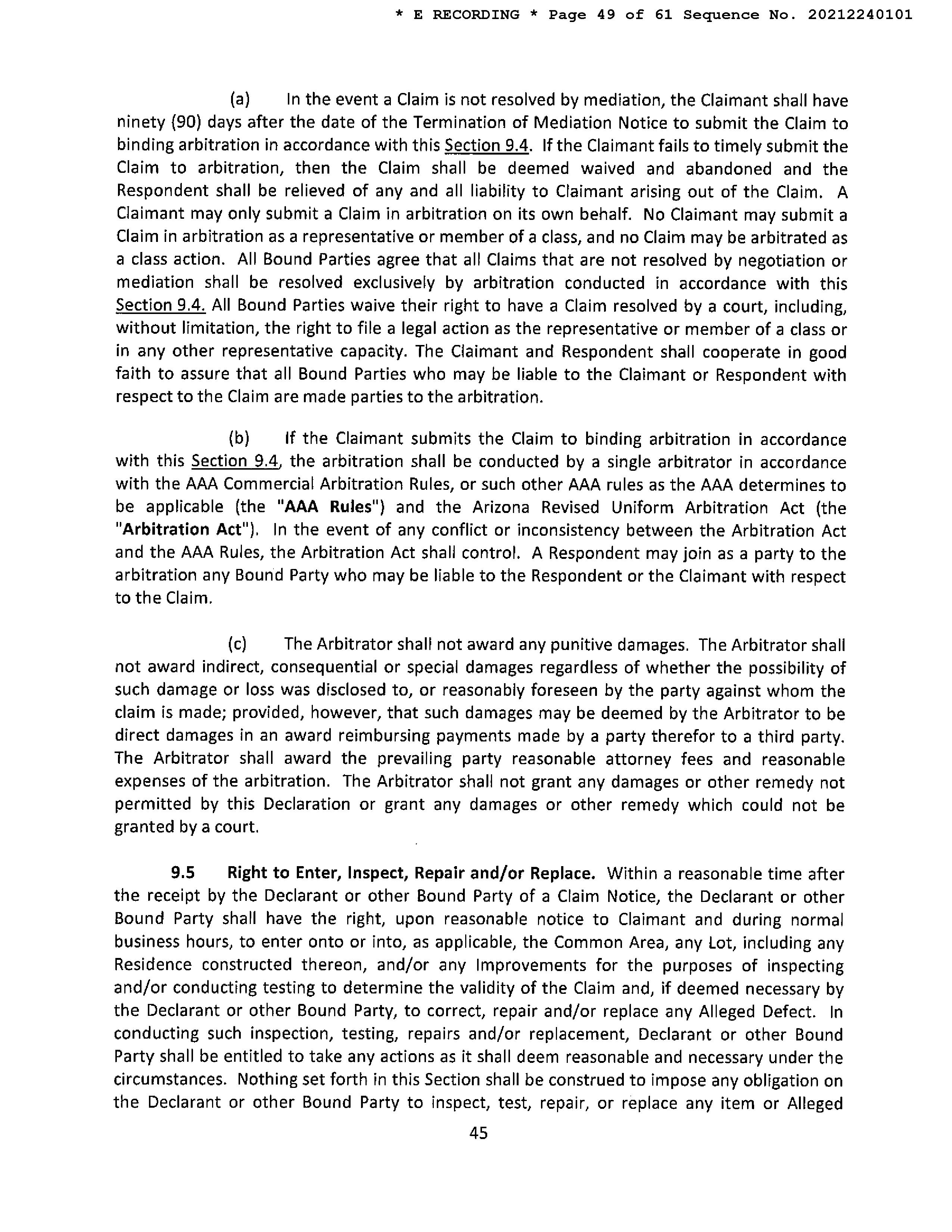 * E RECORDING * Page 49 of 61 Sequence No. 20212240101

(a) In the event a Claim is not resolved by mediation, the Claimant shall have ninety (90) days after the date of the Termination of Mediation Notice to submit the Claim to binding arbitration in accordance with this Section 9.4. If the Claimant fails to timely submit the Claim to arbitration, then the Claim shall be deemed waived and abandoned and the Respondent shall be relieved of any and all liability to Claimant arising out of the Claim. A Claimant may only submit a Claim in arbitration on its own behalf. No Claimant may submit a Claim in arbitration as a representative or member of a class, and no Claim may be arbitrated as a class action. All Bound Parties agree that all Claims that are not resolved by negotiation or mediation shall be resolved exclusively by arbitration conducted in accordance with this Section 9.4. All Bound Parties waive their right to have a Claim resolved by a court, including, without limitation, the right to file a legal action as the representative or member of a class or in any other representative capacity. The Claimant and Respondent shall cooperate in good faith to assure that all Bound Parties who may be liable to the Claimant or Respondent with respect to the Claim are made parties to the arbitration.

(b) If the Claimant submits the Claim to binding arbitration in accordance with this Section 9.4, the arbitration shall be conducted by a single arbitrator in accordance with the AAA Commercial Arbitration Rules, or such other AAA rules as the AAA determines to be applicable (the "AAA Rules") and the Arizona Revised Uniform Arbitration Act (the "Arbitration Act"). In the event of any conflict or inconsistency between the Arbitration Act and the AAA Rules, the Arbitration Act shall control. A Respondent may join as a party to the arbitration any Bound Party who may be liable to the Respondent or the Claimant with respect to the Claim.

(c) The Arbitrator shall not award any punitive damages. The Arbitrator shall not award indirect, consequential or special damages regardless of whether the possibility of such damage or loss was disclosed to, or reasonably foreseen by the party against whom the claim is made; provided, however, that such damages may be deemed by the Arbitrator to be direct damages in an award reimbursing payments made by a party therefor to a third party. The Arbitrator shall award the prevailing party reasonable attorney fees and reasonable expenses of the arbitration. The Arbitrator shall not grant any damages or other remedy not permitted by this Declaration or grant any damages or other remedy which could not be granted by a court.

9.5 Right to Enter, Inspect, Repair and/or Replace. Within a reasonable time after the receipt by the Declarant or other Bound Party of a Claim Notice, the Declarant or other Bound Party shall have the right, upon reasonable notice to Claimant and during normal business hours, to enter onto or into, as applicable, the Common Area, any Lot, including any Residence constructed thereon, and/or any Improvements for the purposes of inspecting and/or conducting testing to determine the validity of the Claim and, if deemed necessary by the Declarant or other Bound Party, to correct, repair and/or replace any Alleged Defect. In conducting such inspection, testing, repairs and/or replacement, Declarant or other Bound Party shall be entitled to take any actions as it shall deem reasonable and necessary under the circumstances. Nothing set forth in this Section shall be construed to impose any obligation on the Declarant or other Bound Party to inspect, test, repair, or replace any item or Alleged

45